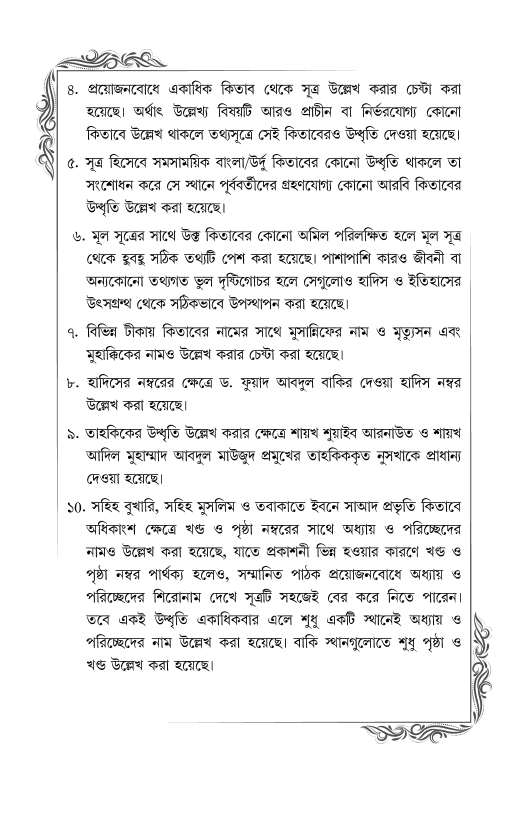 ৪. প্রয়োজনবোধে একাধিক কিতাব থেকে সূত্র উল্লেখ করার চেষ্টা করা হয়েছে। অর্থাৎ উল্লেখ্য বিষয়টি আরও প্রাচীন বা নির্ভরযোগ্য কোনো কিতাবে উল্লেখ থাকলে তথ্যসূত্রে সেই কিতাবেরও উদ্ধৃতি দেওয়া হয়েছে।

৫. সূত্র হিসেবে সমসাময়িক বাংলা/উর্দু কিতাবের কোনো উদ্ধৃতি থাকলে তা সংশোধন করে সে স্থানে পূর্ববর্তীদের গ্রহণযোগ্য কোনো আরবি কিতাবের উদ্ধৃতি উল্লেখ করা হয়েছে।

৬. মূল সূত্রের সাথে উক্ত কিতাবের কোনো অমিল পরিলক্ষিত হলে মূল সূত্র থেকে হুবহু সঠিক তথ্যটি পেশ করা হয়েছে। পাশাপাশি কারও জীবনী বা অন্যকোনো তথ্যগত ভুল দৃষ্টিগোচর হলে সেগুলোও হাদিস ও ইতিহাসের উৎসগ্রন্থ থেকে সঠিকভাবে উপস্থাপন করা হয়েছে।

৭. বিভিন্ন টীকায় কিতাবের নামের সাথে মুসান্নিফের নাম ও মৃত্যুসন এবং মুহাক্কিকের নামও উল্লেখ করার চেষ্টা করা হয়েছে।

৮. হাদিসের নম্বরের ক্ষেত্রে ড. ফুয়াদ আবদুল বাকির দেওয়া হাদিস নম্বর উল্লেখ করা হয়েছে।

৯. তাহকিকের উদ্ধৃতি উল্লেখ করার ক্ষেত্রে শায়খ শুয়াইব আরনাউত ও শায়খ আদিল মুহাম্মাদ আবদুল মাউজুদ প্রমুখের তাহকিককৃত নুসখাকে প্রাধান্য দেওয়া হয়েছে।

১০. সহিহ বুখারি, সহিহ মুসলিম ও তবাকাতে ইবনে সাআদ প্রভৃতি কিতাবে অধিকাংশ ক্ষেত্রে খণ্ড ও পৃষ্ঠা নম্বরের সাথে অধ্যায় ও পরিচ্ছেদের নামও উল্লেখ করা হয়েছে, যাতে প্রকাশনী ভিন্ন হওয়ার কারণে খণ্ড ও পৃষ্ঠা নম্বর পার্থক্য হলেও, সম্মানিত পাঠক প্রয়োজনবোধে অধ্যায় ও পরিচ্ছেদের শিরোনাম দেখে সূত্রটি সহজেই বের করে নিতে পারেন। তবে একই উদ্ধৃতি একাধিকবার এলে শুধু একটি স্থানেই অধ্যায় ও পরিচ্ছেদের নাম উল্লেখ করা হয়েছে। বাকি স্থানগুলোতে শুধু পৃষ্ঠা ও খণ্ড উল্লেখ করা হয়েছে।